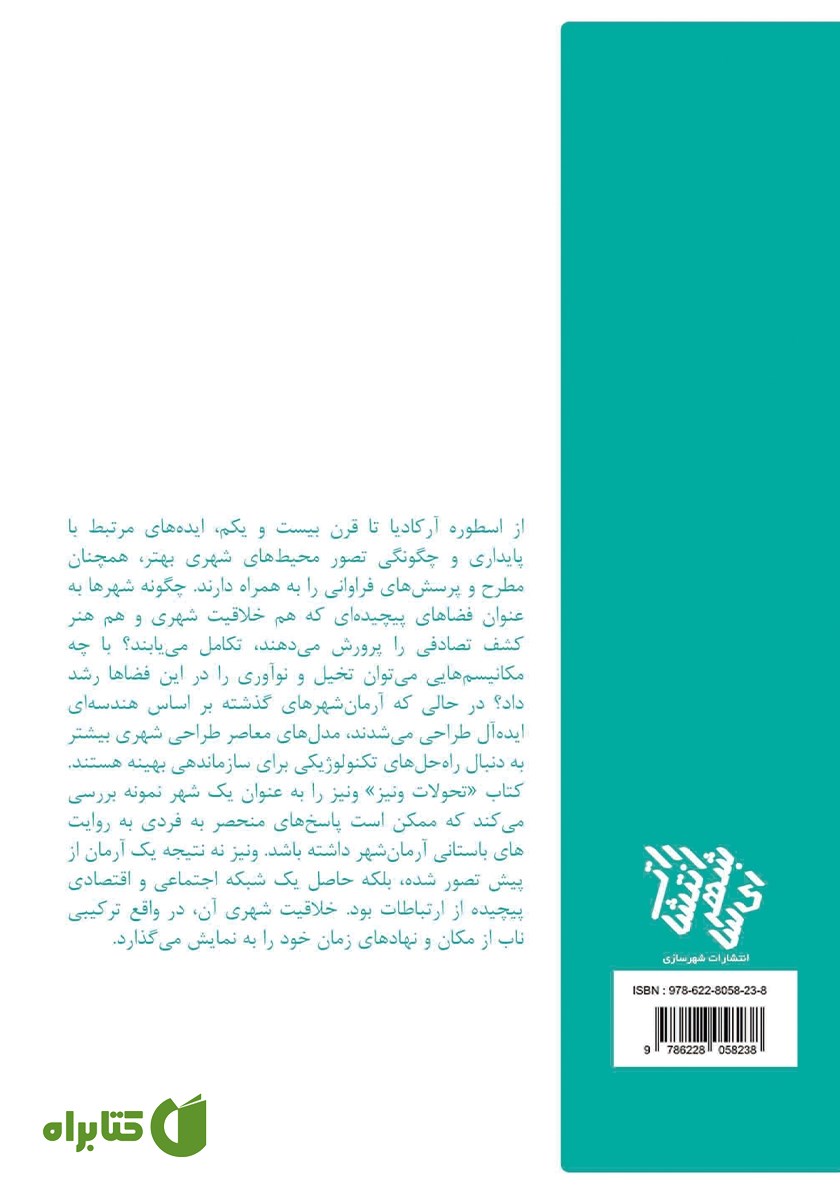 از اسطوره آرکادیا تا قرن بیست و یکم، ایده‌های مرتبط با پایداری و چگونگی تصور محیط‌های شهری بهتر، همچنان مطرح و پرسش‌های فراوانی را به همراه دارند. چگونه شهرها به عنوان فضاهای پیچیده‌ای که هم خلاقیت شهری و هم هنر کشف تصادفی را پرورش می‌دهند، تکامل می‌یابند؟ با چه مکانیسم‌هایی می‌توان تخیل و نوآوری را در این فضاها رشد داد؟ در حالی که آرمان‌شهرهای گذشته بر اساس هندسه‌ای ایده‌آل طراحی می‌شدند، مدل‌های معاصر طراحی شهری بیشتر به دنبال راه‌حل‌های تکنولوژیکی برای سازماندهی بهینه هستند. کتاب «تحولات ونیز» ونیز را به عنوان یک شهر نمونه بررسی می‌کند که ممکن است پاسخ‌های منحصر به فردی به روایت های باستانی آرمان‌شهر داشته باشد. ونیز نه نتیجه یک آرمان از پیش تصور شده، بلکه حاصل یک شبکه اجتماعی و اقتصادی پیچیده از ارتباطات بود. خلاقیت شهری آن، در واقع ترکیبی ناب از مکان و نهادهای زمان خود را به نمایش می‌گذارد.

انتشارات شهرسازی

ISBN : 978-622-8058-23-8

9 786228 058238

کتابراه